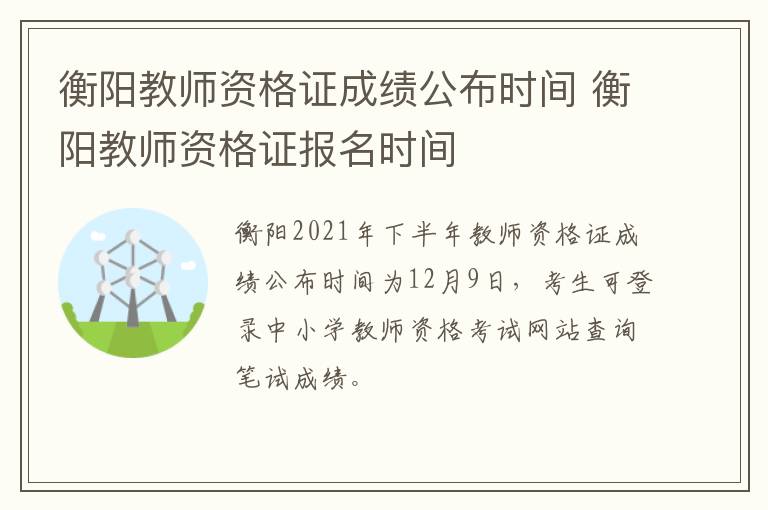 衡阳教师资格证成绩公布时间 衡阳教师资格证报名时间

衡阳2021年下半年教师资格证成绩公布时间为12月9日，考生可登录中小学教师资格考试网站查询笔试成绩。